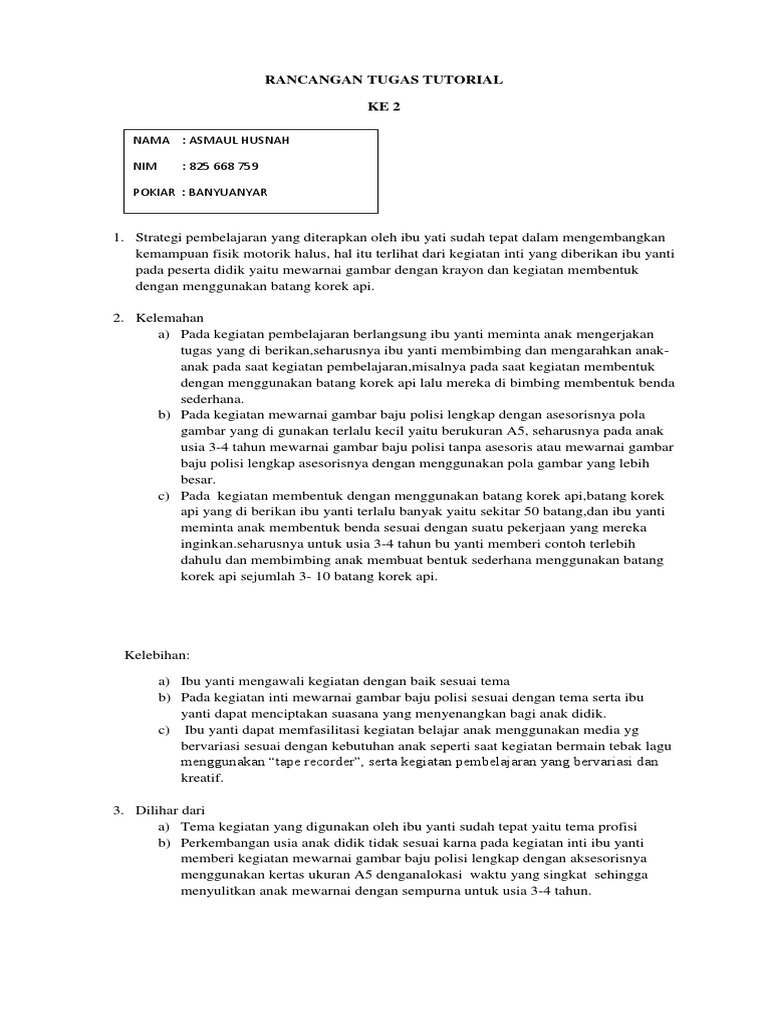 RANCANGAN TUGAS TUTORIAL

KE 2

NAMA : ASMAUL HUSNAH

NIM : 825 668 759

POKIAR : BANYUANYAR

1. Strategi pembelajaran yang diterapkan oleh ibu yati sudah tepat dalam mengembangkan kemampuan fisik motorik halus, hal itu terlihat dari kegiatan inti yang diberikan ibu yanti pada peserta didik yaitu mewarnai gambar dengan krayon dan kegiatan membentuk dengan menggunakan batang korek api.

2. Kelemahan
a) Pada kegiatan pembelajaran berlangsung ibu yanti meminta anak mengerjakan tugas yang di berikan,seharusnya ibu yanti membimbing dan mengarahkan anak-anak pada saat kegiatan pembelajaran,misalnya pada saat kegiatan membentuk dengan menggunakan batang korek api lalu mereka di bimbing membentuk benda sederhana.
b) Pada kegiatan mewarnai gambar baju polisi lengkap dengan asesorisnya pola gambar yang di gunakan terlalu kecil yaitu berukuran A5, seharusnya pada anak usia 3-4 tahun mewarnai gambar baju polisi tanpa asesoris atau mewarnai gambar baju polisi lengkap asesorisnya dengan menggunakan pola gambar yang lebih besar.
c) Pada kegiatan membentuk dengan menggunakan batang korek api,batang korek api yang di berikan ibu yanti terlalu banyak yaitu sekitar 50 batang,dan ibu yanti meminta anak membentuk benda sesuai dengan suatu pekerjaan yang mereka inginkan.seharusnya untuk usia 3-4 tahun bu yanti memberi contoh terlebih dahulu dan membimbing anak membuat bentuk sederhana menggunakan batang korek api sejumlah 3- 10 batang korek api.

Kelebihan:
a) Ibu yanti mengawali kegiatan dengan baik sesuai tema
b) Pada kegiatan inti mewarnai gambar baju polisi sesuai dengan tema serta ibu yanti dapat menciptakan suasana yang menyenangkan bagi anak didik.
c) Ibu yanti dapat memfasilitasi kegiatan belajar anak menggunakan media yg bervariasi sesuai dengan kebutuhan anak seperti saat kegiatan bermain tebak lagu menggunakan “tape recorder”, serta kegiatan pembelajaran yang bervariasi dan kreatif.

3. Dilihar dari
a) Tema kegiatan yang digunakan oleh ibu yanti sudah tepat yaitu tema profisi
b) Perkembangan usia anak didik tidak sesuai karna pada kegiatan inti ibu yanti memberi kegiatan mewarnai gambar baju polisi lengkap dengan aksesorisnya menggunakan kertas ukuran A5 denganalokasi waktu yang singkat sehingga menyulitkan anak mewarnai dengan sempurna untuk usia 3-4 tahun.